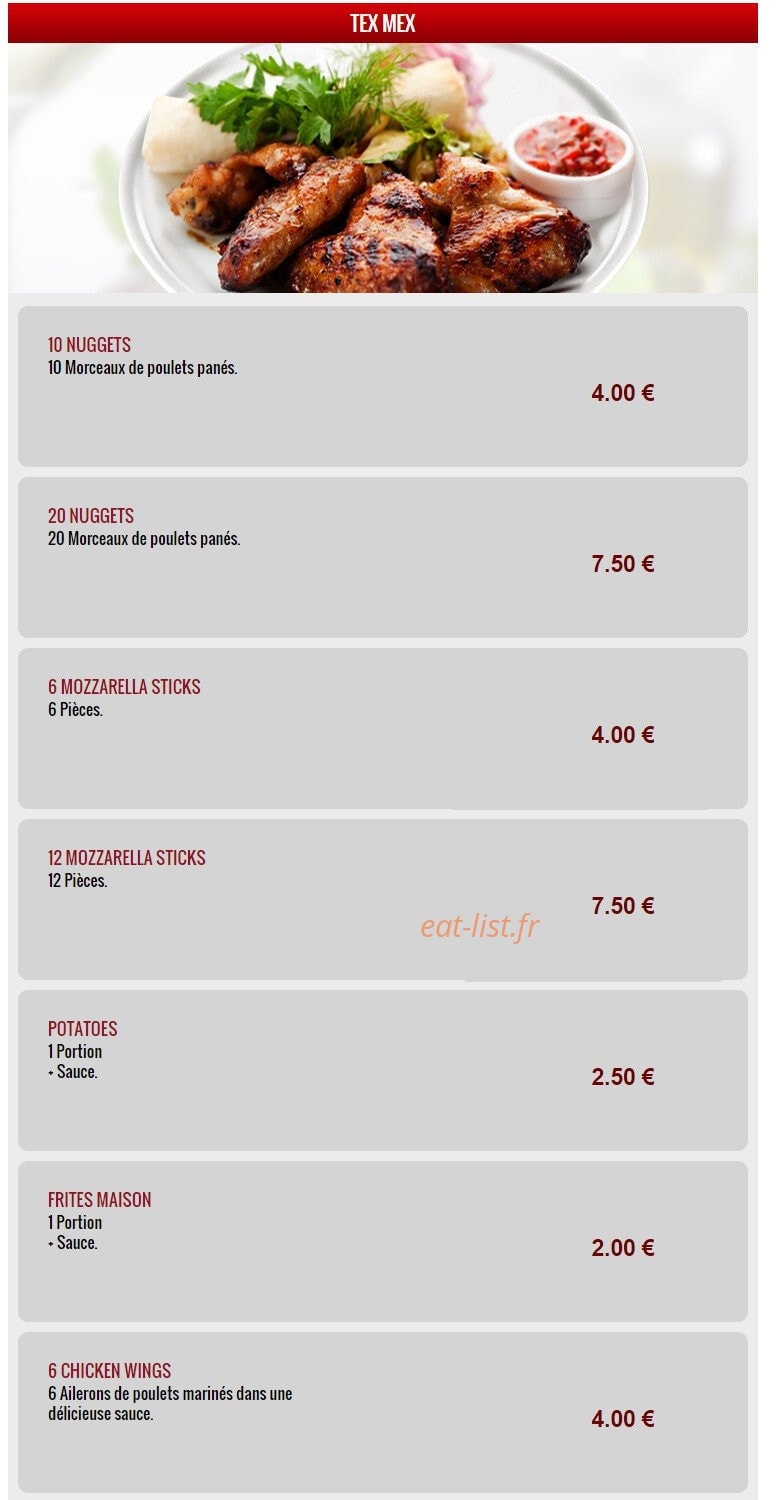 TEX MEX

10 NUGGETS
10 Morceaux de poulets panés.
4.00 €

20 NUGGETS
20 Morceaux de poulets panés.
7.50 €

6 MOZZARELLA STICKS
6 Pièces.
4.00 €

12 MOZZARELLA STICKS
12 Pièces.
7.50 €

eat-list.fr

POTATOES
1 Portion
+ Sauce.
2.50 €

FRITES MAISON
1 Portion
+ Sauce.
2.00 €

6 CHICKEN WINGS
6 Ailerons de poulets marinés dans une délicieuse sauce.
4.00 €